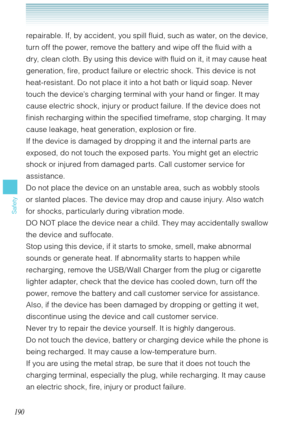 repairable. If, by accident, you spill fluid, such as water, on the device, turn off the power, remove the battery and wipe off the fluid with a dry, clean cloth. By using this device with fluid on it, it may cause heat generation, fire, product failure or electric shock. This device is not heat-resistant. Do not place it into a hot bath or liquid soap. Never touch the device's charging terminal with your hand or finger. It may cause electric shock, injury or product failure. If the device does not finish recharging within the specified timeframe, stop charging. It may cause leakage, heat generation, explosion or fire.
If the device is damaged by dropping it and the internal parts are exposed, do not touch the exposed parts. You might get an electric shock or injured from damaged parts. Call customer service for assistance.
Do not place the device on an unstable area, such as wobbly stools or slanted places. The device may drop and cause injury. Also watch for shocks, particularly during vibration mode.
DO NOT place the device near a child. They may accidentally swallow the device and suffocate.
Stop using this device, if it starts to smoke, smell, make abnormal sounds or generate heat. If abnormality starts to happen while recharging, remove the USB/Wall Charger from the plug or cigarette lighter adapter, check that the device has cooled down, turn off the power, remove the battery and call customer service for assistance.
Also, if the device has been damaged by dropping or getting it wet, discontinue using the device and call customer service.
Never try to repair the device yourself. It is highly dangerous.
Do not touch the device, battery or charging device while the phone is being recharged. It may cause a low-temperature burn.
If you are using the metal strap, be sure that it does not touch the charging terminal, especially the plug, while recharging. It may cause an electric shock, fire, injury or product failure.

Safety

190